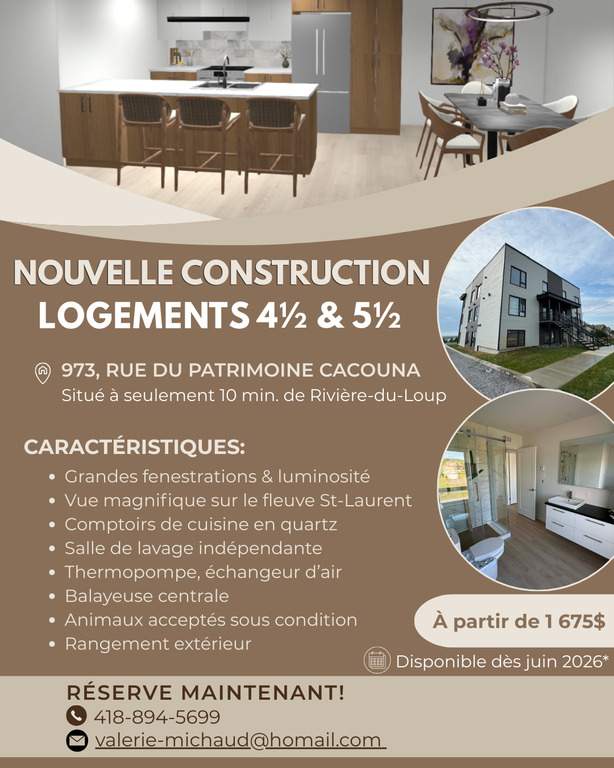 NOUVELLE CONSTRUCTION
LOGEMENTS 4½ & 5½

973, RUE DU PATRIMOINE CACOUNA
Situé à seulement 10 min. de Rivière-du-Loup

CARACTÉRISTIQUES:
• Grandes fenestrations & luminosité
• Vue magnifique sur le fleuve St-Laurent
• Comptoirs de cuisine en quartz
• Salle de lavage indépendante
• Thermopompe, échangeur d'air
• Balayeuse centrale
• Animaux acceptés sous condition
• Rangement extérieur

À partir de 1 675$

Disponible dès juin 2026*

RÉSERVE MAINTENANT!
418-894-5699
valerie-michaud@homail.com